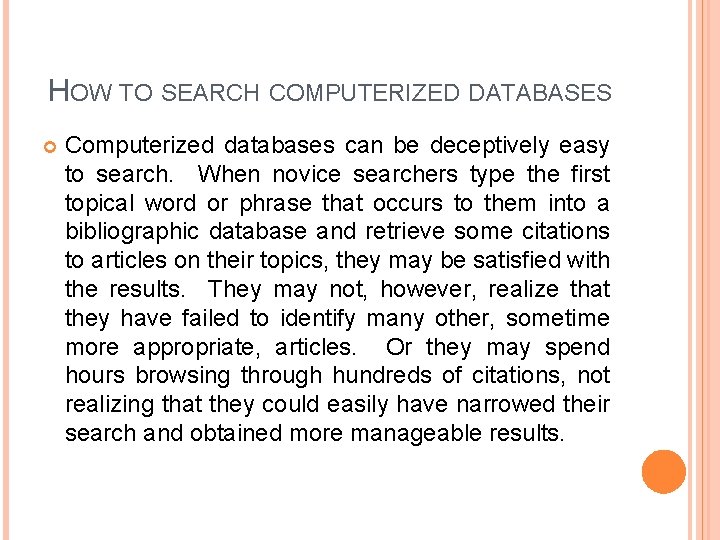 HOW TO SEARCH COMPUTERIZED DATABASES

• Computerized databases can be deceptively easy to search. When novice searchers type the first topical word or phrase that occurs to them into a bibliographic database and retrieve some citations to articles on their topics, they may be satisfied with the results. They may not, however, realize that they have failed to identify many other, sometime more appropriate, articles. Or they may spend hours browsing through hundreds of citations, not realizing that they could easily have narrowed their search and obtained more manageable results.